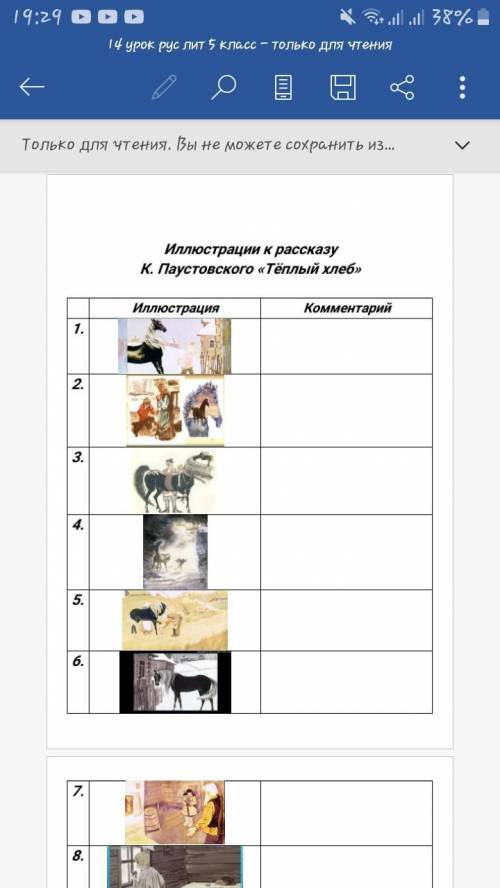 19:29 38%

14 урок рус лит 5 класс – только для чтения

Только для чтения. Вы не можете сохранить из...

Иллюстрации к рассказу
К. Паустовского «Тёплый хлеб»

| | Иллюстрация | Комментарий |
|---|---|---|
| 1. | | |
| 2. | | |
| 3. | | |
| 4. | | |
| 5. | | |
| 6. | | |

| | | |
|---|---|---|
| 7. | | |
| 8. | | |